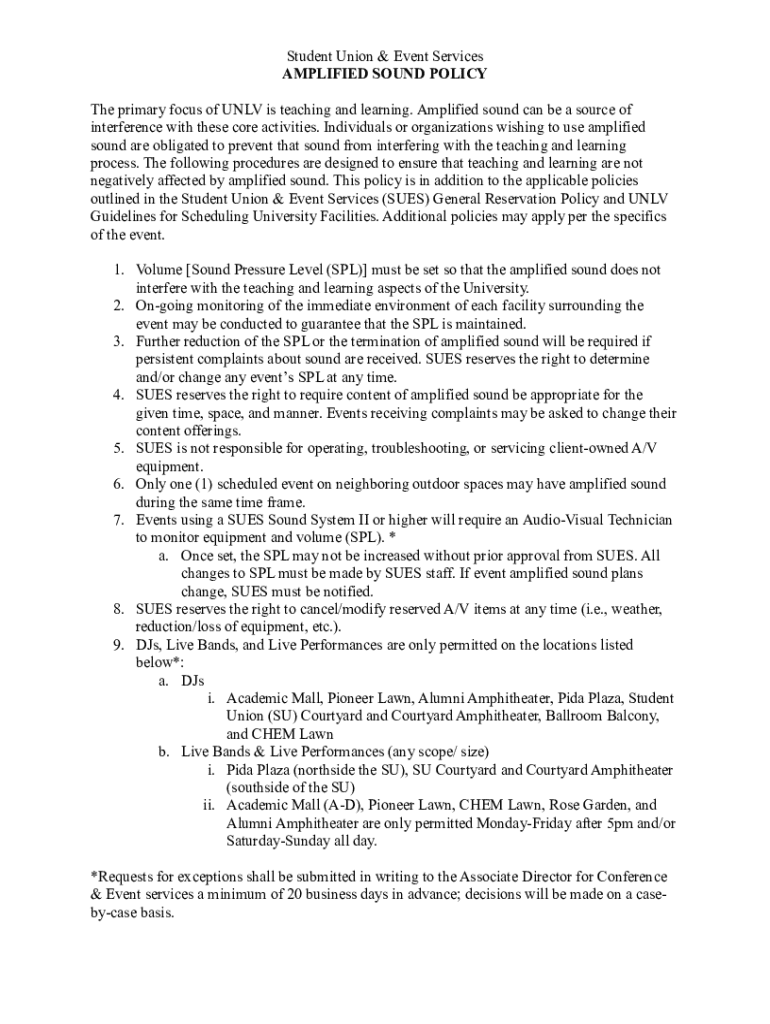 Student Union & Event Services
AMPLIFIED SOUND POLICY

The primary focus of UNLV is teaching and learning. Amplified sound can be a source of interference with these core activities. Individuals or organizations wishing to use amplified sound are obligated to prevent that sound from interfering with the teaching and learning process. The following procedures are designed to ensure that teaching and learning are not negatively affected by amplified sound. This policy is in addition to the applicable policies outlined in the Student Union & Event Services (SUES) General Reservation Policy and UNLV Guidelines for Scheduling University Facilities. Additional policies may apply per the specifics of the event.

1. Volume [Sound Pressure Level (SPL)] must be set so that the amplified sound does not interfere with the teaching and learning aspects of the University.
2. On-going monitoring of the immediate environment of each facility surrounding the event may be conducted to guarantee that the SPL is maintained.
3. Further reduction of the SPL or the termination of amplified sound will be required if persistent complaints about sound are received. SUES reserves the right to determine and/or change any event's SPL at any time.
4. SUES reserves the right to require content of amplified sound be appropriate for the given time, space, and manner. Events receiving complaints may be asked to change their content offerings.
5. SUES is not responsible for operating, troubleshooting, or servicing client-owned A/V equipment.
6. Only one (1) scheduled event on neighboring outdoor spaces may have amplified sound during the same time frame.
7. Events using a SUES Sound System II or higher will require an Audio-Visual Technician to monitor equipment and volume (SPL). *
a. Once set, the SPL may not be increased without prior approval from SUES. All changes to SPL must be made by SUES staff. If event amplified sound plans change, SUES must be notified.
8. SUES reserves the right to cancel/modify reserved A/V items at any time (i.e., weather, reduction/loss of equipment, etc.).
9. DJs, Live Bands, and Live Performances are only permitted on the locations listed below*:
a. DJs
i. Academic Mall, Pioneer Lawn, Alumni Amphitheater, Pida Plaza, Student Union (SU) Courtyard and Courtyard Amphitheater, Ballroom Balcony, and CHEM Lawn
b. Live Bands & Live Performances (any scope/ size)
i. Pida Plaza (northside the SU), SU Courtyard and Courtyard Amphitheater (southside of the SU)
ii. Academic Mall (A-D), Pioneer Lawn, CHEM Lawn, Rose Garden, and Alumni Amphitheater are only permitted Monday-Friday after 5pm and/or Saturday-Sunday all day.

*Requests for exceptions shall be submitted in writing to the Associate Director for Conference & Event services a minimum of 20 business days in advance; decisions will be made on a case-by-case basis.